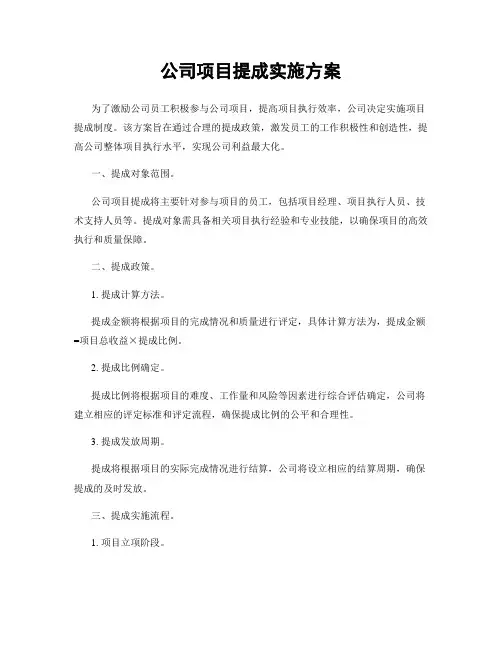 公司项目提成实施方案

为了激励公司员工积极参与公司项目，提高项目执行效率，公司决定实施项目提成制度。该方案旨在通过合理的提成政策，激发员工的工作积极性和创造性，提高公司整体项目执行水平，实现公司利益最大化。

一、提成对象范围。

公司项目提成将主要针对参与项目的员工，包括项目经理、项目执行人员、技术支持人员等。提成对象需具备相关项目执行经验和专业技能，以确保项目的高效执行和质量保障。

二、提成政策。

1. 提成计算方法。

提成金额将根据项目的完成情况和质量进行评定，具体计算方法为，提成金额=项目总收益×提成比例。

2. 提成比例确定。

提成比例将根据项目的难度、工作量和风险等因素进行综合评估确定，公司将建立相应的评定标准和评定流程，确保提成比例的公平和合理性。

3. 提成发放周期。

提成将根据项目的实际完成情况进行结算，公司将设立相应的结算周期，确保提成的及时发放。

三、提成实施流程。

1. 项目立项阶段。